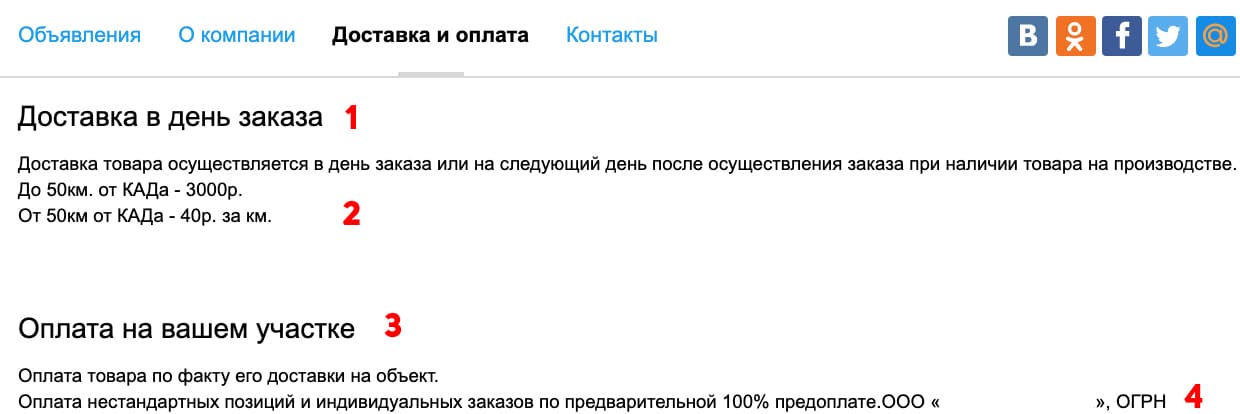 Объявления О компании Доставка и оплата Контакты

Доставка в день заказа 1

Доставка товара осуществляется в день заказа или на следующий день после осуществления заказа при наличии товара на производстве.
До 50км. от КАДа - 3000р.
От 50км от КАДа - 40р. за км. 2

Оплата на вашем участке 3

Оплата товара по факту его доставки на объект.
Оплата нестандартных позиций и индивидуальных заказов по предварительной 100% предоплате.ООО « », ОГРН 4